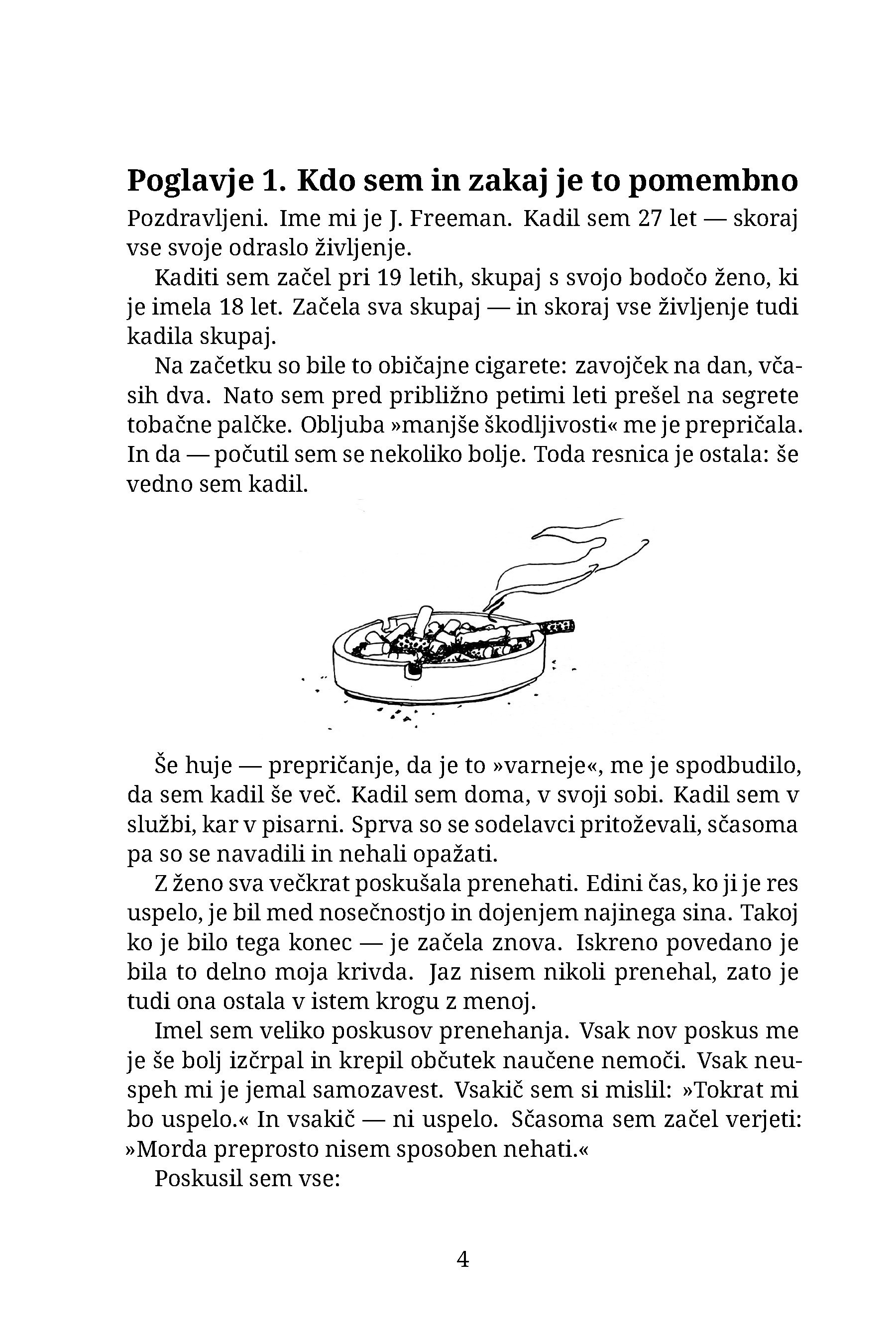 Poglavje 1. Kdo sem in zakaj je to pomembno

Pozdravljeni. Ime mi je J. Freeman. Kadil sem 27 let — skoraj vse svoje odraslo življenje.

Kaditi sem začel pri 19 letih, skupaj s svojo bodočo ženo, ki je imela 18 let. Začela sva skupaj — in skoraj vse življenje tudi kadila skupaj.

Na začetku so bile to običajne cigarete: zavojček na dan, včasih dva. Nato sem pred približno petimi leti prešel na segrete tobačne palčke. Obljuba »manjše škodljivosti« me je prepričala. In da — počutil sem se nekoliko bolje. Toda resnica je ostala: še vedno sem kadil.

Še huje — prepričanje, da je to »varneje«, me je spodbudilo, da sem kadil še več. Kadil sem doma, v svoji sobi. Kadil sem v službi, kar v pisarni. Sprva so se sodelavci pritoževali, sčasoma pa so se navadili in nehali opažati.

Z ženo sva večkrat poskušala prenehati. Edini čas, ko ji je res uspelo, je bil med nosečnostjo in dojenjem najinega sina. Takoj ko je bilo tega konec — je začela znova. Iskreno povedano je bila to delno moja krivda. Jaz nisem nikoli prenehal, zato je tudi ona ostala v istem krogu z menoj.

Imel sem veliko poskusov prenehanja. Vsak nov poskus me je še bolj izčrpal in krepil občutek naučene nemoči. Vsak neuspeh mi je jemal samozavest. Vsakič sem si mislil: »Tokrat mi bo uspelo.« In vsakič — ni uspelo. Sčasoma sem začel verjeti: »Morda preprosto nisem sposoben nehati.«

Poskusil sem vse:

4